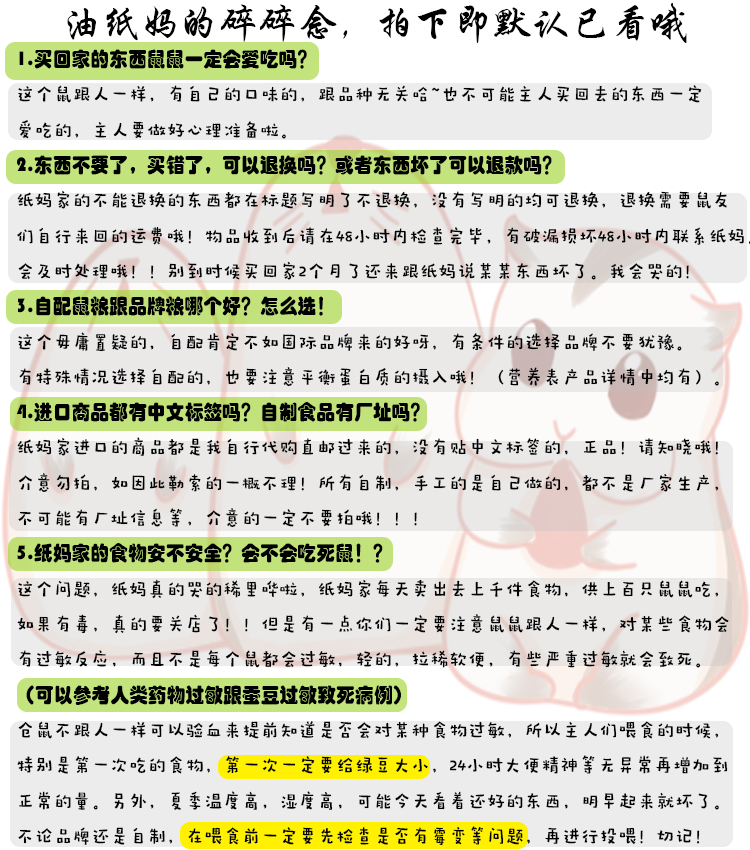 油纸妈的碎碎念，拍下即默认已看哦

1.买回家的东西鼠鼠一定会爱吃吗？

这个鼠跟人一样，有自己的口味的，跟品种无关哈~也不可能主人买回去的东西一定爱吃的，主人要做好心理准备啦。

2.东西不要了，买错了，可以退换吗？或者东西坏了可以退款吗？

纸妈家的不能退换的东西都在标题写明了不退换，没有写明的均可退换，退换需要鼠友们自行来回的运费哦！物品收到后请在48小时内检查完毕，有破漏损坏48小时内联系纸妈，会及时处理哦！！别到时候买回家2个月了还来跟纸妈说某某东西坏了。我会哭的！

3.自配鼠粮跟品牌粮哪个好？怎么选！

这个毋庸置疑的，自配肯定不如国际品牌来的好呀，有条件的选择品牌不要犹豫。有特殊情况选择自配的，也要注意平衡蛋白质的摄入哦！（营养表产品详情中均有）。

4.进口商品都有中文标签吗？自制食品有厂址吗？

纸妈家进口的商品都是我自行代购直邮过来的，没有贴中文标签的，正品！请知晓哦！介意勿拍，如因此勒索的一概不理！所有自制，手工的是自己做的，都不是厂家生产，不可能有厂址信息等，介意的一定不要拍哦！！！

5.纸妈家的食物安不安全？会不会吃死鼠！？

这个问题，纸妈真的哭的稀里哗啦，纸妈家每天卖出去上千件食物，供上百只鼠鼠吃，如果有毒，真的要关店了！！但是有一点你们一定要注意鼠鼠跟人一样，对某些食物会有过敏反应，而且不是每个鼠都会过敏，轻的，拉稀软便，有些严重过敏就会致死。

（可以参考人类药物过敏跟蚕豆过敏致死病例）

仓鼠不跟人一样可以验血来提前知道是否会对某种食物过敏，所以主人们喂食的时候，特别是第一次吃的食物，第一次一定要给绿豆大小，24小时大便精神等无异常再增加到正常的量。另外，夏季温度高，湿度高，可能今天看着还好的东西，明早起来就坏了。不论品牌还是自制，在喂食前一定要先检查是否有霉变等问题，再进行投喂！切记！